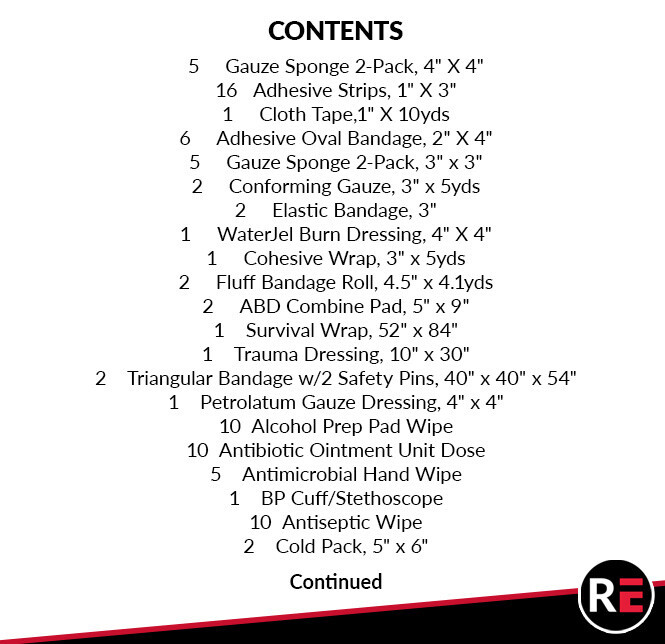 CONTENTS

5 Gauze Sponge 2-Pack, 4" X 4"
16 Adhesive Strips, 1" X 3"
1 Cloth Tape,1" X 10yds
6 Adhesive Oval Bandage, 2" X 4"
5 Gauze Sponge 2-Pack, 3" x 3"
2 Conforming Gauze, 3" x 5yds
2 Elastic Bandage, 3"
1 WaterJel Burn Dressing, 4" X 4"
1 Cohesive Wrap, 3" x 5yds
2 Fluff Bandage Roll, 4.5" x 4.1yds
2 ABD Combine Pad, 5" x 9"
1 Survival Wrap, 52" x 84"
1 Trauma Dressing, 10" x 30"
2 Triangular Bandage w/2 Safety Pins, 40" x 40" x 54"
1 Petrolatum Gauze Dressing, 4" x 4"
10 Alcohol Prep Pad Wipe
10 Antibiotic Ointment Unit Dose
5 Antimicrobial Hand Wipe
1 BP Cuff/Stethoscope
10 Antiseptic Wipe
2 Cold Pack, 5" x 6"

Continued

RE